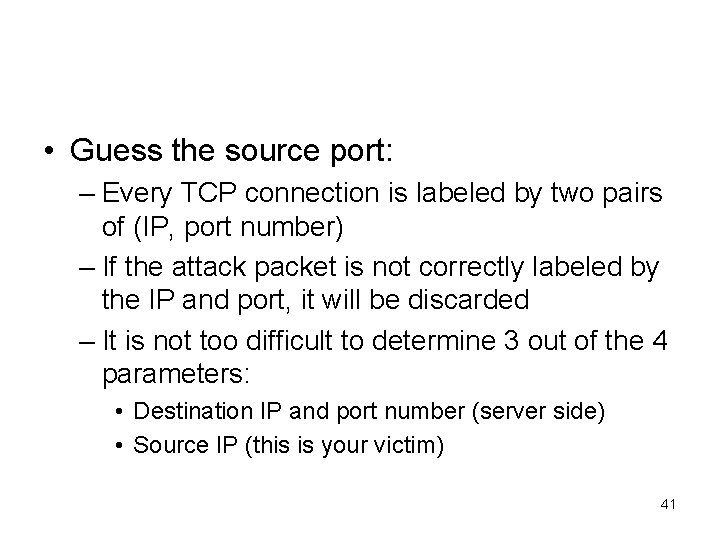 • Guess the source port:

– Every TCP connection is labeled by two pairs of (IP, port number)

– If the attack packet is not correctly labeled by the IP and port, it will be discarded

– It is not too difficult to determine 3 out of the 4 parameters:

• Destination IP and port number (server side)

• Source IP (this is your victim)

41